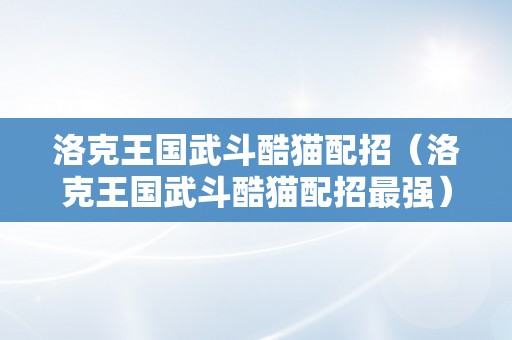 洛克王国武斗酷猫配招（洛克王国武斗酷猫配招最强）